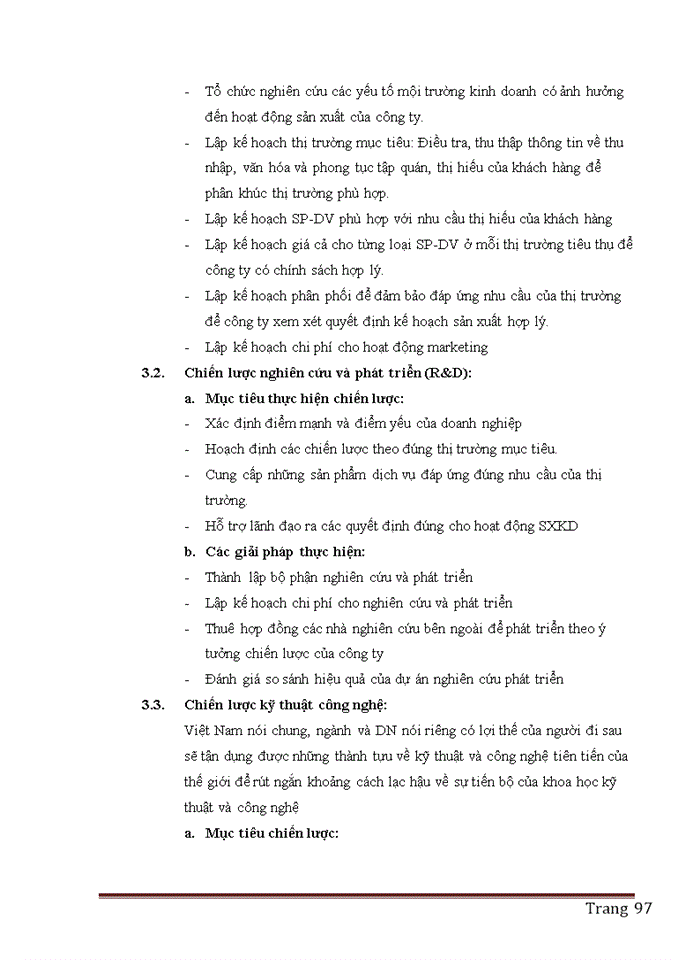 - Tổ chức nghiên cứu các yếu tố môi trường kinh doanh có ảnh hưởng đến hoạt động sản xuất của công ty.
- Lập kế hoạch thị trường mục tiêu: Điều tra, thu thập thông tin về thu nhập, văn hóa và phong tục tập quán, thị hiếu của khách hàng để phân khúc thị trường phù hợp.
- Lập kế hoạch SP-DV phù hợp với nhu cầu thị hiếu của khách hàng
- Lập kế hoạch giá cả cho từng loại SP-DV ở mỗi thị trường tiêu thụ để công ty có chính sách hợp lý.
- Lập kế hoạch phân phối để đảm bảo đáp ứng nhu cầu của thị trường để công ty xem xét quyết định kế hoạch sản xuất hợp lý.
- Lập kế hoạch chi phí cho hoạt động marketing

3.2. Chiến lược nghiên cứu và phát triển (R&D):

a. Mục tiêu thực hiện chiến lược:
- Xác định điểm mạnh và điểm yếu của doanh nghiệp
- Hoạch định các chiến lược theo đúng thị trường mục tiêu.
- Cung cấp những sản phẩm dịch vụ đáp ứng đúng nhu cầu của thị trường.
- Hỗ trợ lãnh đạo ra các quyết định đúng cho hoạt động SXKD

b. Các giải pháp thực hiện:
- Thành lập bộ phận nghiên cứu và phát triển
- Lập kế hoạch chi phí cho nghiên cứu và phát triển
- Thuê hợp đồng các nhà nghiên cứu bên ngoài để phát triển theo ý tưởng chiến lược của công ty
- Đánh giá so sánh hiệu quả của dự án nghiên cứu phát triển

3.3. Chiến lược kỹ thuật công nghệ:

Việt Nam nói chung, ngành và DN nói riêng có lợi thế của người đi sau sẽ tận dụng được những thành tựu về kỹ thuật và công nghệ tiên tiến của thế giới để rút ngắn khoảng cách lạc hậu về sự tiến bộ của khoa học kỹ thuật và công nghệ

a. Mục tiêu chiến lược:

Trang 97